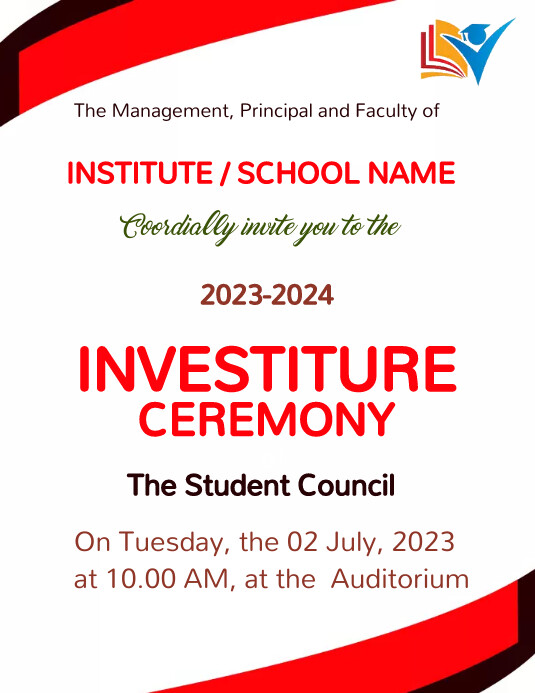 The Management, Principal and Faculty of

INSTITUTE / SCHOOL NAME

Coordially invite you to the

2023-2024

INVESTITURE CEREMONY

The Student Council

On Tuesday, the 02 July, 2023 at 10.00 AM, at the Auditorium